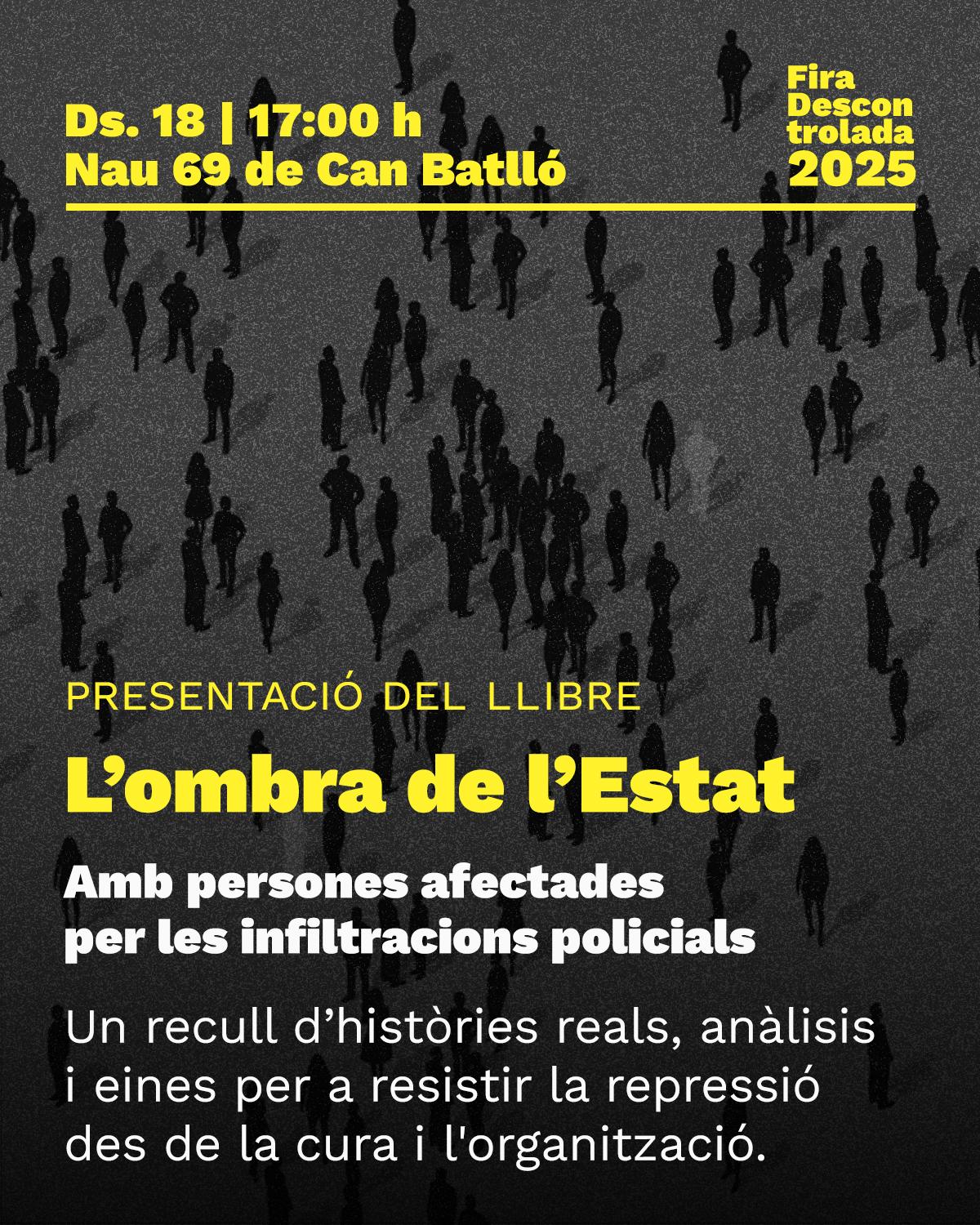 Ds. 18 | 17:00 h
Nau 69 de Can Batlló

Fira Descon trolada 2025

PRESENTACIÓ DEL LLIBRE

L’ombra de l’Estat

Amb persones afectades per les infiltracions policials

Un recull d’històries reals, anàlisis i eines per a resistir la repressió des de la cura i l'organització.